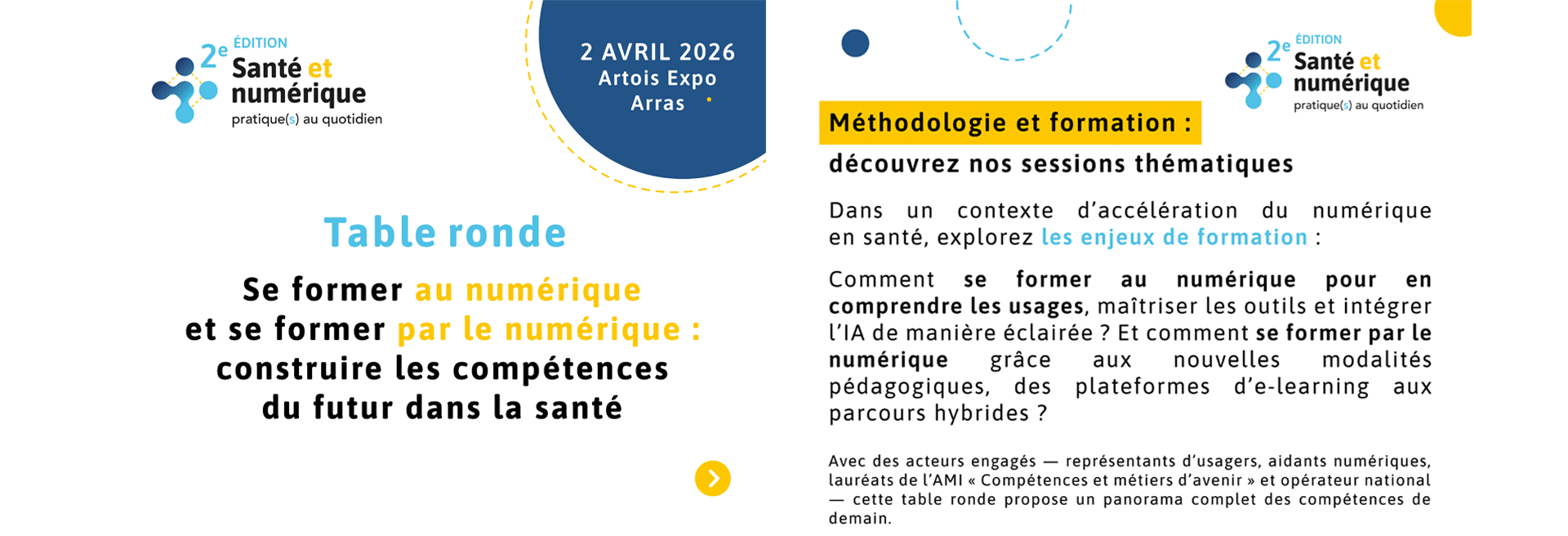 2e ÉDITION
Santé et numérique
pratique(s) au quotidien

2 AVRIL 2026
Artois Expo
Arras

Table ronde

Se former au numérique et se former par le numérique : construire les compétences du futur dans la santé

2e ÉDITION
Santé et numérique
pratique(s) au quotidien

Méthodologie et formation :

découvrez nos sessions thématiques

Dans un contexte d'accélération du numérique en santé, explorez les enjeux de formation :

Comment se former au numérique pour en comprendre les usages, maîtriser les outils et intégrer l'IA de manière éclairée ? Et comment se former par le numérique grâce aux nouvelles modalités pédagogiques, des plateformes d'e-learning aux parcours hybrides ?

Avec des acteurs engagés — représentants d'usagers, aidants numériques, lauréats de l'AMI « Compétences et métiers d'avenir » et opérateur national — cette table ronde propose un panorama complet des compétences de demain.